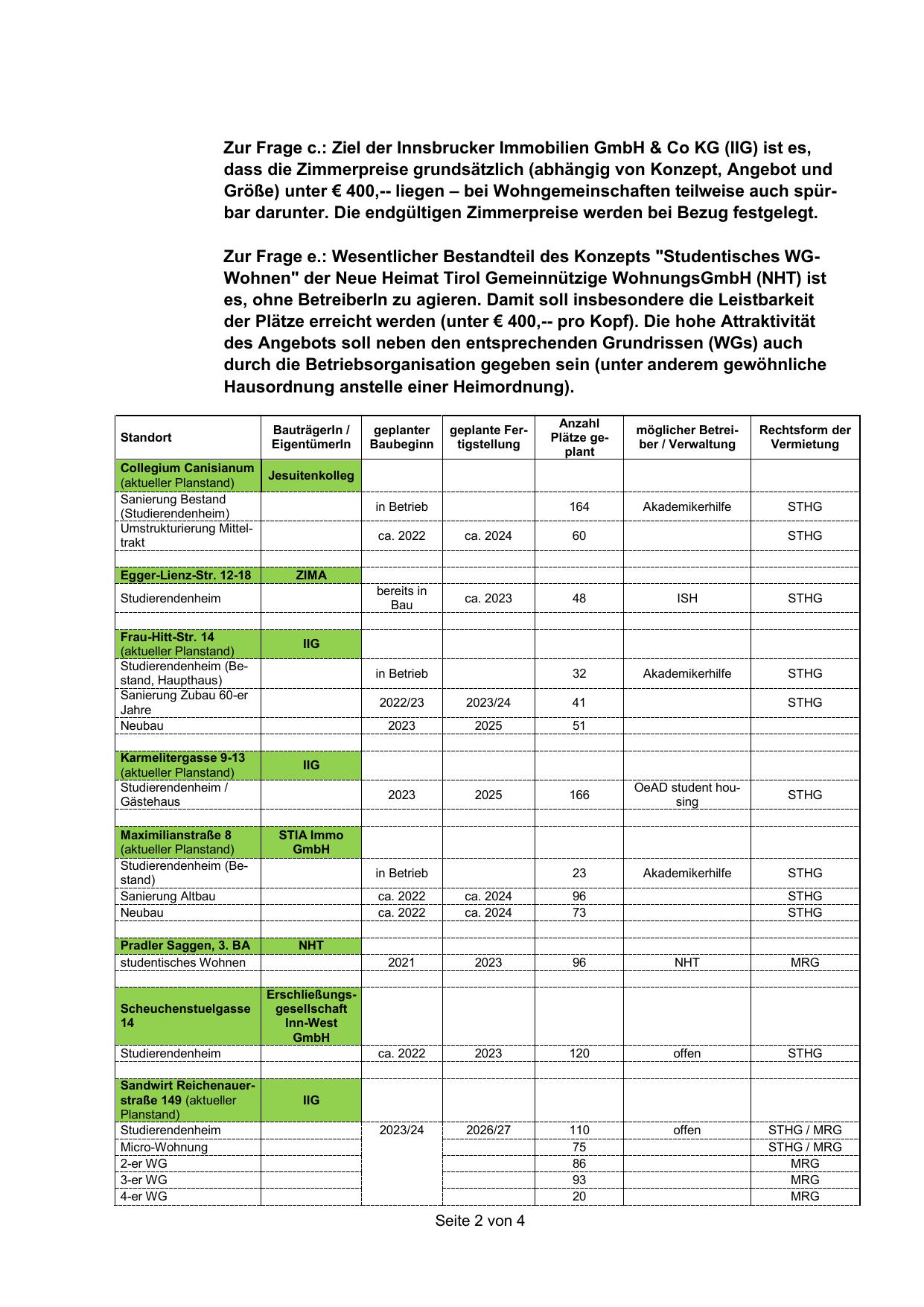 Zur Frage c.: Ziel der Innsbrucker Immobilien GmbH & Co KG (IIG) ist es, dass die Zimmerpreise grundsätzlich (abhängig von Konzept, Angebot und Größe) unter € 400,-- liegen – bei Wohngemeinschaften teilweise auch spürbar darunter. Die endgültigen Zimmerpreise werden bei Bezug festgelegt.

Zur Frage e.: Wesentlicher Bestandteil des Konzepts "Studentisches WG-Wohnen" der Neue Heimat Tirol Gemeinnützige WohnungsGmbH (NHT) ist es, ohne BetreiberIn zu agieren. Damit soll insbesondere die Leistbarkeit der Plätze erreicht werden (unter € 400,-- pro Kopf). Die hohe Attraktivität des Angebots soll neben den entsprechenden Grundrissen (WGs) auch durch die Betriebsorganisation gegeben sein (unter anderem gewöhnliche Hausordnung anstelle einer Heimordnung).

| Standort | BauträgerIn / EigentümerIn | geplanter Baubeginn | geplante Fertigstellung | Anzahl Plätze geplant | möglicher Betreiber / Verwaltung | Rechtsform der Vermietung |
|---|---|---|---|---|---|---|
| Collegium Canisianum (aktueller Planstand) | Jesuitenkolleg | | | | | |
| Sanierung Bestand (Studierendenheim) | | in Betrieb | | 164 | Akademikerhilfe | STHG |
| Umstrukturierung Mitteltrakt | | ca. 2022 | ca. 2024 | 60 | | STHG |
| | | | | | | |
| Egger-Lienz-Str. 12-18 | ZIMA | | | | | |
| Studierendenheim | | bereits in Bau | ca. 2023 | 48 | ISH | STHG |
| | | | | | | |
| Frau-Hitt-Str. 14 (aktueller Planstand) | IIG | | | | | |
| Studierendenheim (Bestand, Haupthaus) | | in Betrieb | | 32 | Akademikerhilfe | STHG |
| Sanierung Zubau 60-er Jahre | | 2022/23 | 2023/24 | 41 | | STHG |
| Neubau | | 2023 | 2025 | 51 | | |
| | | | | | | |
| Karmelitergasse 9-13 (aktueller Planstand) | IIG | | | | | |
| Studierendenheim / Gästehaus | | 2023 | 2025 | 166 | OeAD student housing | STHG |
| | | | | | | |
| Maximilianstraße 8 (aktueller Planstand) | STIA Immo GmbH | | | | | |
| Studierendenheim (Bestand) | | in Betrieb | | 23 | Akademikerhilfe | STHG |
| Sanierung Altbau | | ca. 2022 | ca. 2024 | 96 | | STHG |
| Neubau | | ca. 2022 | ca. 2024 | 73 | | STHG |
| | | | | | | |
| Pradler Saggen, 3. BA | NHT | | | | | |
| studentisches Wohnen | | 2021 | 2023 | 96 | NHT | MRG |
| | | | | | | |
| Scheuchenstuelgasse 14 | Erschließungsgesellschaft Inn-West GmbH | | | | | |
| Studierendenheim | | ca. 2022 | 2023 | 120 | offen | STHG |
| | | | | | | |
| Sandwirt Reichenauerstraße 149 (aktueller Planstand) | IIG | | | | | |
| Studierendenheim | | 2023/24 | 2026/27 | 110 | offen | STHG / MRG |
| Micro-Wohnung | | | | 75 | | STHG / MRG |
| 2-er WG | | | | 86 | | MRG |
| 3-er WG | | | | 93 | | MRG |
| 4-er WG | | | | 20 | | MRG |

Seite 2 von 4